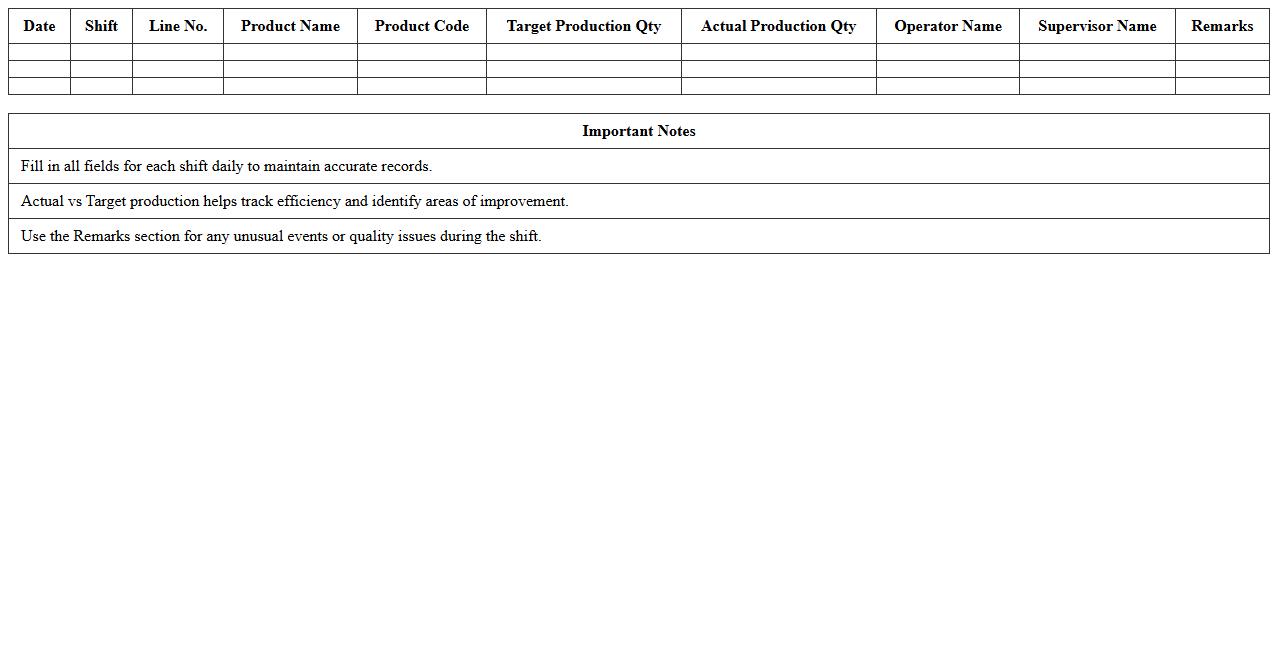 | Date | Shift | Line No. | Product Name | Product Code | Target Production Qty | Actual Production Qty | Operator Name | Supervisor Name | Remarks |
|---|---|---|---|---|---|---|---|---|---|
| | | | | | | | | | |
| | | | | | | | | | |
| | | | | | | | | | |

| Important Notes |
|---|
| Fill in all fields for each shift daily to maintain accurate records. |
| Actual vs Target production helps track efficiency and identify areas of improvement. |
| Use the Remarks section for any unusual events or quality issues during the shift. |